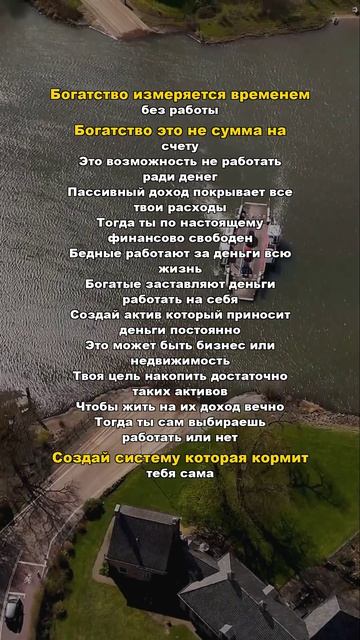 Богатство измеряется временем без работы

Богатство это не сумма на счету
Это возможность не работать ради денег
Пассивный доход покрывает все твои расходы
Тогда ты по настоящему финансово свободен
Бедные работают за деньги всю жизнь
Богатые заставляют деньги работать на себя
Создай актив который приносит деньги постоянно
Это может быть бизнес или недвижимость
Твоя цель накопить достаточно таких активов
Чтобы жить на их доход вечно
Тогда ты сам выбираешь работать или нет

Создай систему которая кормит тебя сама